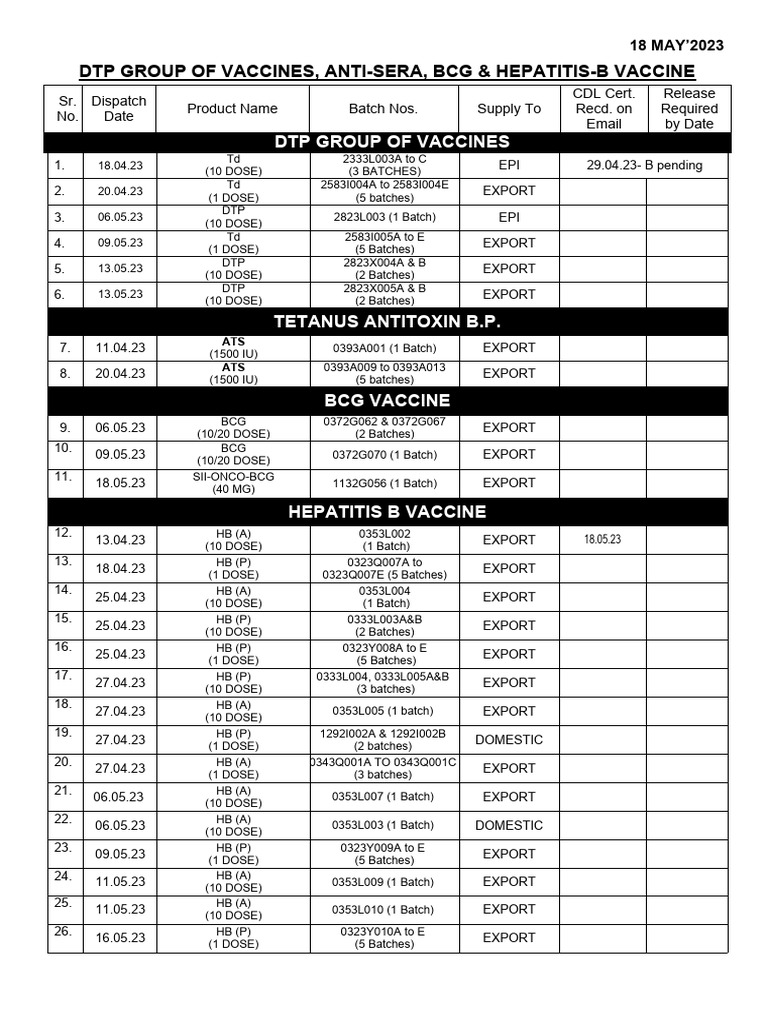 18 MAY'2023

DTP GROUP OF VACCINES, ANTI-SERA, BCG & HEPATITIS-B VACCINE

| Sr. No. | Dispatch Date | Product Name | Batch Nos. | Supply To | CDL Cert. Recd. on Email | Release Required by Date |
|---|---|---|---|---|---|---|
| DTP GROUP OF VACCINES | | | | | | |
| 1. | 18.04.23 | Td (10 DOSE) | 2333L003A to C (3 BATCHES) | EPI | 29.04.23- B pending | |
| 2. | 20.04.23 | Td (1 DOSE) | 2583I004A to 2583I004E (5 batches) | EXPORT | | |
| 3. | 06.05.23 | DTP (10 DOSE) | 2823L003 (1 Batch) | EPI | | |
| 4. | 09.05.23 | Td (1 DOSE) | 2583I005A to E (5 Batches) | EXPORT | | |
| 5. | 13.05.23 | DTP (10 DOSE) | 2823X004A & B (2 Batches) | EXPORT | | |
| 6. | 13.05.23 | DTP (10 DOSE) | 2823X005A & B (2 Batches) | EXPORT | | |
| TETANUS ANTITOXIN B.P. | | | | | | |
| 7. | 11.04.23 | ATS (1500 IU) | 0393A001 (1 Batch) | EXPORT | | |
| 8. | 20.04.23 | ATS (1500 IU) | 0393A009 to 0393A013 (5 batches) | EXPORT | | |
| BCG VACCINE | | | | | | |
| 9. | 06.05.23 | BCG (10/20 DOSE) | 0372G062 & 0372G067 (2 Batches) | EXPORT | | |
| 10. | 09.05.23 | BCG (10/20 DOSE) | 0372G070 (1 Batch) | EXPORT | | |
| 11. | 18.05.23 | SII-ONCO-BCG (40 MG) | 1132G056 (1 Batch) | EXPORT | | |
| HEPATITIS B VACCINE | | | | | | |
| 12. | 13.04.23 | HB (A) (10 DOSE) | 0353L002 (1 Batch) | EXPORT | 18.05.23 | |
| 13. | 18.04.23 | HB (P) (1 DOSE) | 0323Q007A to 0323Q007E (5 Batches) | EXPORT | | |
| 14. | 25.04.23 | HB (A) (10 DOSE) | 0353L004 (1 Batch) | EXPORT | | |
| 15. | 25.04.23 | HB (P) (10 DOSE) | 0333L003A&B (2 Batches) | EXPORT | | |
| 16. | 25.04.23 | HB (P) (1 DOSE) | 0323Y008A to E (5 Batches) | EXPORT | | |
| 17. | 27.04.23 | HB (P) (10 DOSE) | 0333L004, 0333L005A&B (3 batches) | EXPORT | | |
| 18. | 27.04.23 | HB (A) (10 DOSE) | 0353L005 (1 batch) | EXPORT | | |
| 19. | 27.04.23 | HB (P) (1 DOSE) | 1292I002A & 1292I002B (2 batches) | DOMESTIC | | |
| 20. | 27.04.23 | HB (A) (1 DOSE) | 0343Q001A TO 0343Q001C (3 batches) | EXPORT | | |
| 21. | 06.05.23 | HB (A) (10 DOSE) | 0353L007 (1 Batch) | EXPORT | | |
| 22. | 06.05.23 | HB (A) (10 DOSE) | 0353L003 (1 Batch) | DOMESTIC | | |
| 23. | 09.05.23 | HB (P) (1 DOSE) | 0323Y009A to E (5 Batches) | EXPORT | | |
| 24. | 11.05.23 | HB (A) (10 DOSE) | 0353L009 (1 Batch) | EXPORT | | |
| 25. | 11.05.23 | HB (A) (10 DOSE) | 0353L010 (1 Batch) | EXPORT | | |
| 26. | 16.05.23 | HB (P) (1 DOSE) | 0323Y010A to E (5 Batches) | EXPORT | | |